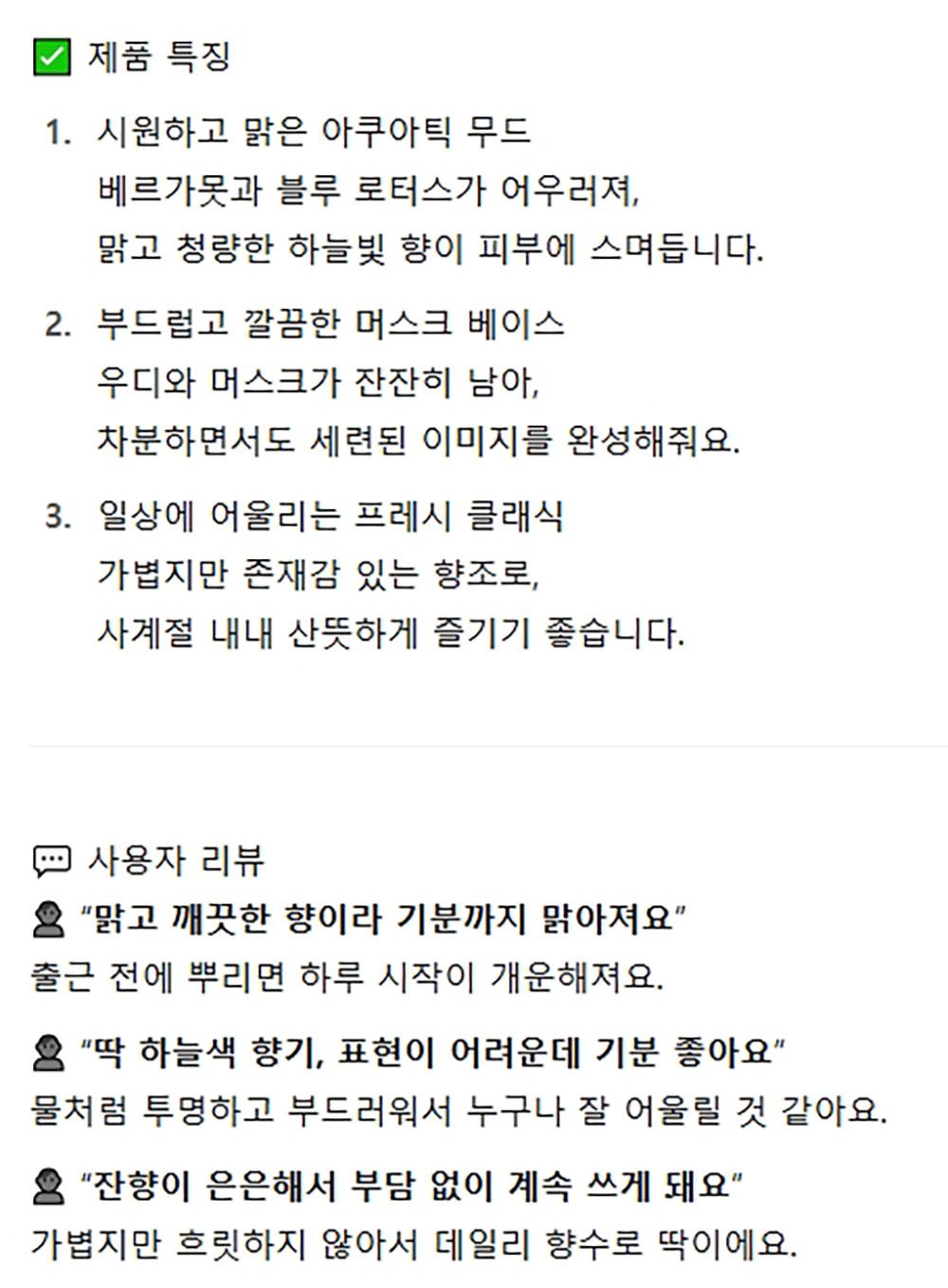 ✅ 제품 특징

1. 시원하고 맑은 아쿠아틱 무드
베르가못과 블루 로터스가 어우러져,
맑고 청량한 하늘빛 향이 피부에 스며듭니다.

2. 부드럽고 깔끔한 머스크 베이스
우디와 머스크가 잔잔히 남아,
차분하면서도 세련된 이미지를 완성해줘요.

3. 일상에 어울리는 프레시 클래식
가볍지만 존재감 있는 향조로,
사계절 내내 산뜻하게 즐기기 좋습니다.

💬 사용자 리뷰

👤 "맑고 깨끗한 향이라 기분까지 맑아져요"
출근 전에 뿌리면 하루 시작이 개운해져요.

👤 "딱 하늘색 향기, 표현이 어려운데 기분 좋아요"
물처럼 투명하고 부드러워서 누구나 잘 어울릴 것 같아요.

👤 "잔향이 은은해서 부담 없이 계속 쓰게 돼요"
가볍지만 흐릿하지 않아서 데일리 향수로 딱이에요.